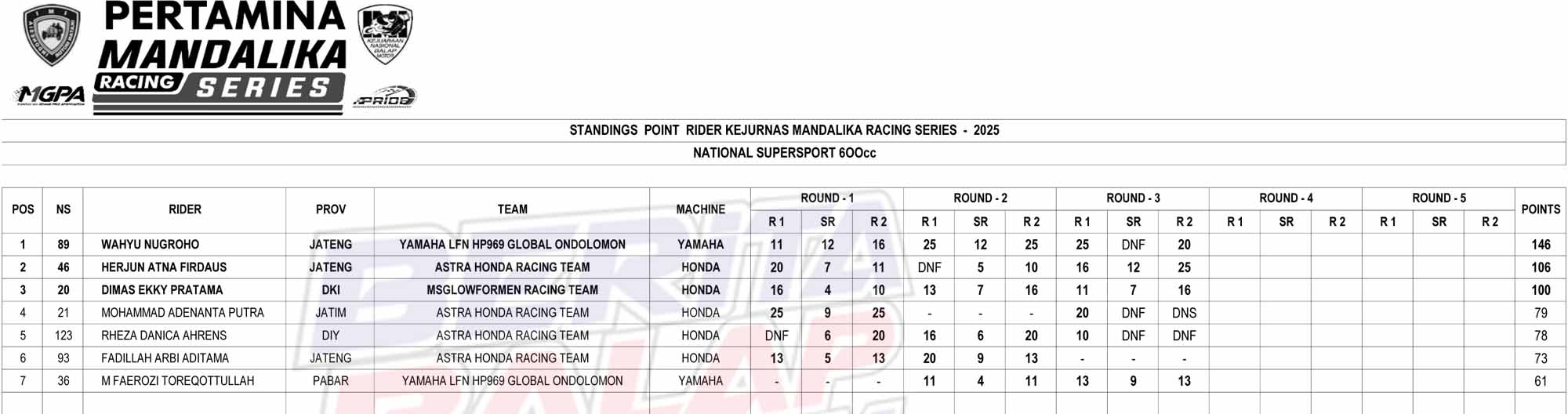 PERTAMINA MANDALIKA RACING SERIES

MGPA

KEJUARAAN NASIONAL BALAP MOTOR

PRIDE

STANDINGS POINT RIDER KEJURNAS MANDALIKA RACING SERIES - 2025

NATIONAL SUPERSPORT 6OOcc

| POS | NS | RIDER | PROV | TEAM | MACHINE | ROUND - 1 R 1 | ROUND - 1 SR | ROUND - 1 R 2 | ROUND - 2 R 1 | ROUND - 2 SR | ROUND - 2 R 2 | ROUND - 3 R 1 | ROUND - 3 SR | ROUND - 3 R 2 | ROUND - 4 R 1 | ROUND - 4 SR | ROUND - 4 R 2 | ROUND - 5 R 1 | ROUND - 5 SR | ROUND - 5 R 2 | POINTS |
|---|---|---|---|---|---|---|---|---|---|---|---|---|---|---|---|---|---|---|---|---|---|
| 1 | 89 | WAHYU NUGROHO | JATENG | YAMAHA LFN HP969 GLOBAL ONDOLOMON | YAMAHA | 11 | 12 | 16 | 25 | 12 | 25 | 25 | DNF | 20 | | | | | | | 146 |
| 2 | 46 | HERJUN ATNA FIRDAUS | JATENG | ASTRA HONDA RACING TEAM | HONDA | 20 | 7 | 11 | DNF | 5 | 10 | 16 | 12 | 25 | | | | | | | 106 |
| 3 | 20 | DIMAS EKKY PRATAMA | DKI | MSGLOWFORMEN RACING TEAM | HONDA | 16 | 4 | 10 | 13 | 7 | 16 | 11 | 7 | 16 | | | | | | | 100 |
| 4 | 21 | MOHAMMAD ADENANTA PUTRA | JATIM | ASTRA HONDA RACING TEAM | HONDA | 25 | 9 | 25 | - | - | - | 20 | DNF | DNS | | | | | | | 79 |
| 5 | 123 | RHEZA DANICA AHRENS | DIY | ASTRA HONDA RACING TEAM | HONDA | DNF | 6 | 20 | 16 | 6 | 20 | 10 | DNF | DNF | | | | | | | 78 |
| 6 | 93 | FADILLAH ARBI ADITAMA | JATENG | ASTRA HONDA RACING TEAM | HONDA | 13 | 5 | 13 | 20 | 9 | 13 | - | - | - | | | | | | | 73 |
| 7 | 36 | M FAEROZI TOREQOTTULLAH | PABAR | YAMAHA LFN HP969 GLOBAL ONDOLOMON | YAMAHA | - | - | - | 11 | 4 | 11 | 13 | 9 | 13 | | | | | | | 61 |